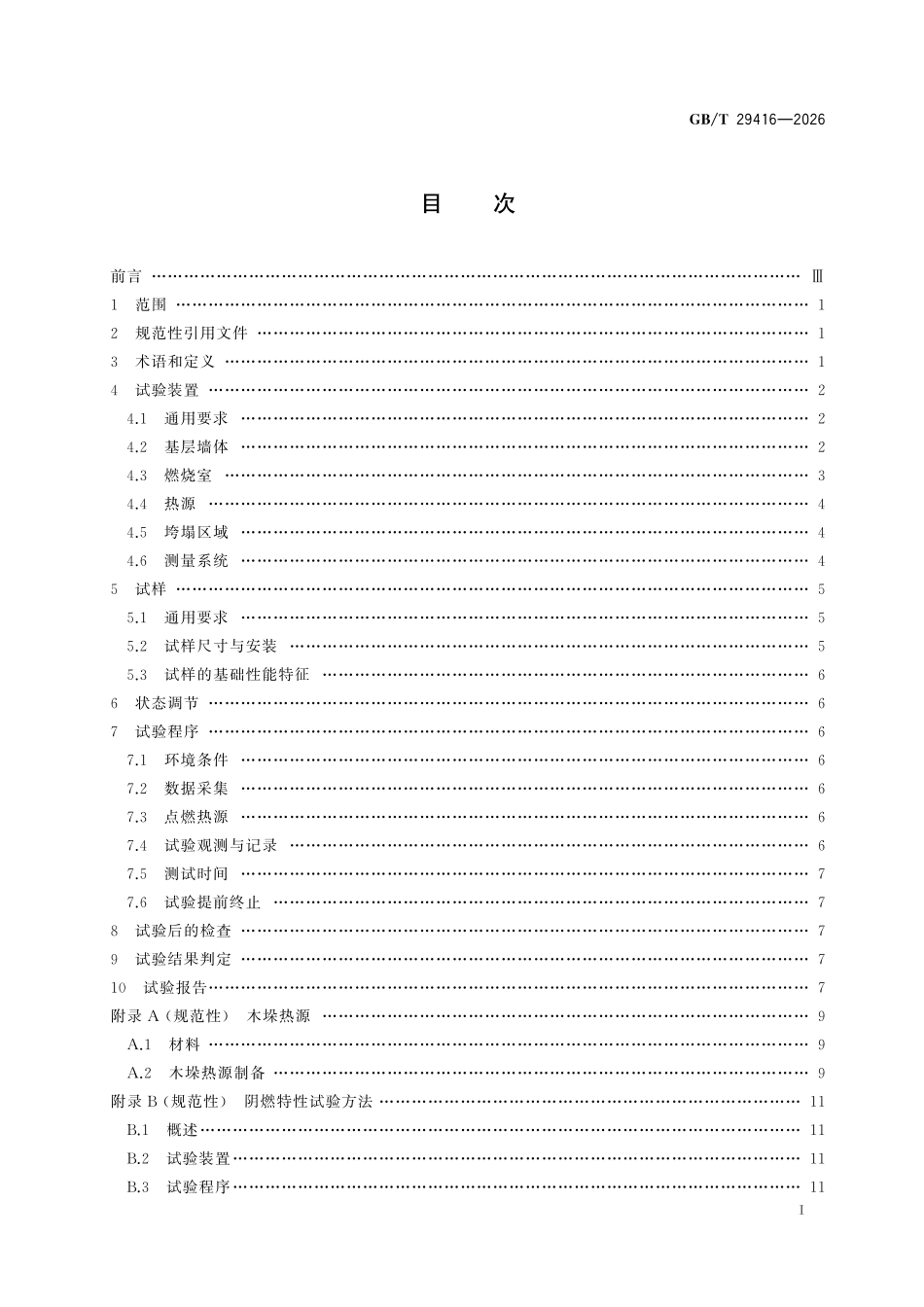 GB/T 29416—2026

目 次

前言 Ⅲ
1 范围 1
2 规范性引用文件 1
3 术语和定义 1
4 试验装置 2
4.1 通用要求 2
4.2 基层墙体 2
4.3 燃烧室 3
4.4 热源 4
4.5 垮塌区域 4
4.6 测量系统 4
5 试样 5
5.1 通用要求 5
5.2 试样尺寸与安装 5
5.3 试样的基础性能特征 6
6 状态调节 6
7 试验程序 6
7.1 环境条件 6
7.2 数据采集 6
7.3 点燃热源 6
7.4 试验观测与记录 6
7.5 测试时间 7
7.6 试验提前终止 7
8 试验后的检查 7
9 试验结果判定 7
10 试验报告 7
附录A(规范性) 木垛热源 9
A.1 材料 9
A.2 木垛热源制备 9
附录B(规范性) 阴燃特性试验方法 11
B.1 概述 11
B.2 试验装置 11
B.3 试验程序 11

I